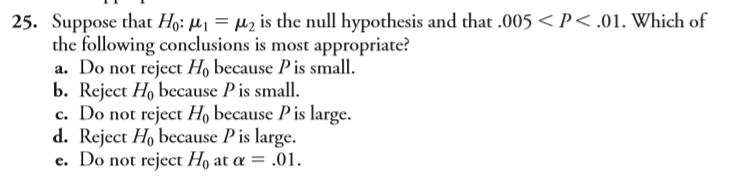 25. Suppose that $H_0$: $\mu_1 = \mu_2$ is the null hypothesis and that $.005 < P < .01$. Which of the following conclusions is most appropriate?

a. Do not reject $H_0$ because $P$ is small.
b. Reject $H_0$ because $P$ is small.
c. Do not reject $H_0$ because $P$ is large.
d. Reject $H_0$ because $P$ is large.
e. Do not reject $H_0$ at $\alpha = .01$.